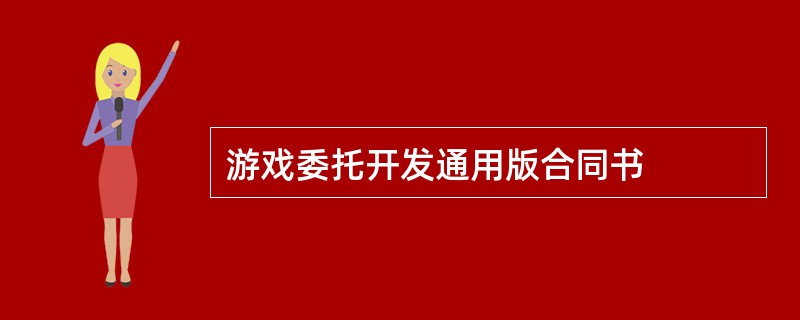 游戏委托开发通用版合同书